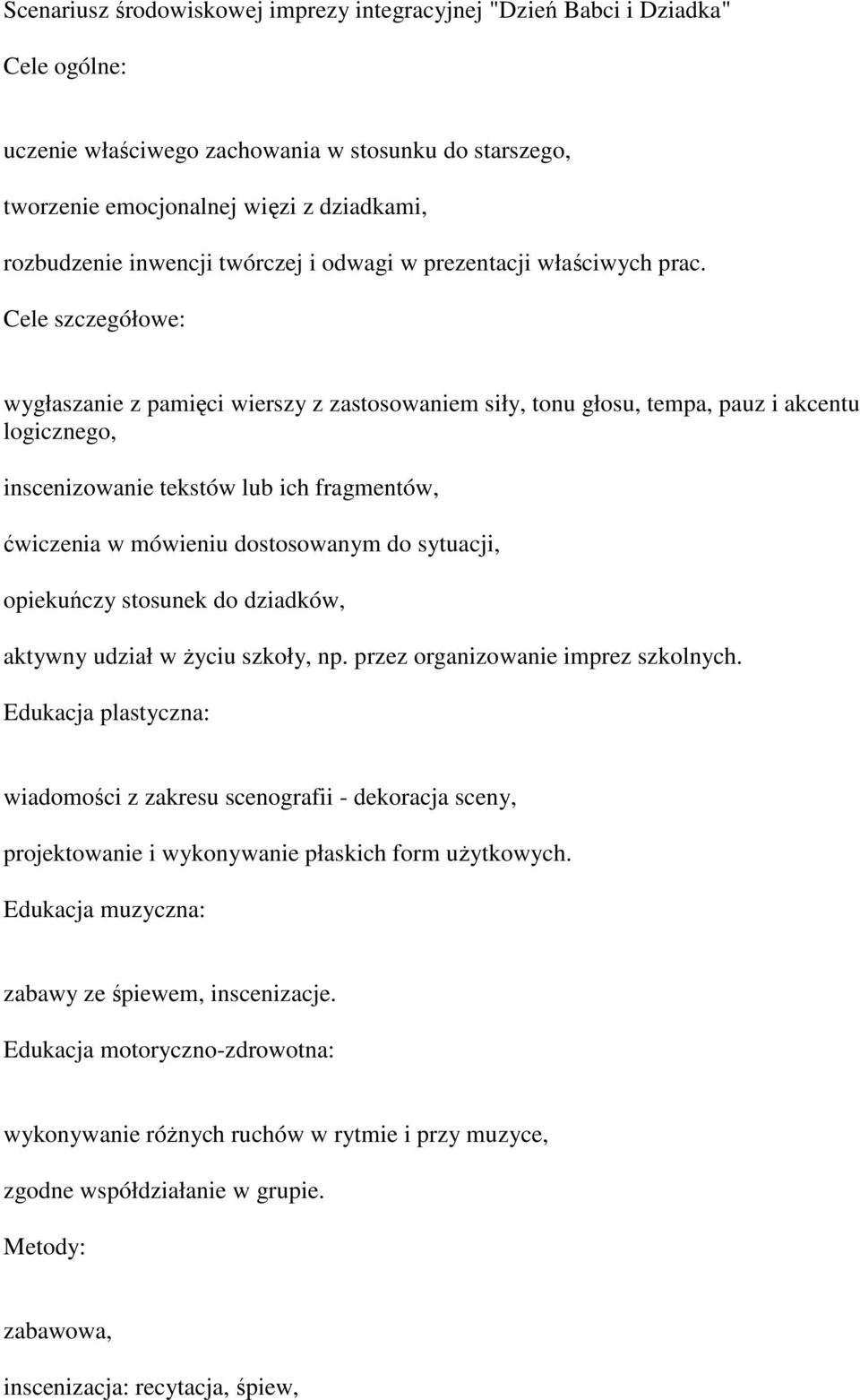 Scenariusz środowiskowej imprezy integracyjnej "Dzień Babci i Dziadka"

Cele ogólne:

uczenie właściwego zachowania w stosunku do starszego,

tworzenie emocjonalnej więzi z dziadkami,

rozbudzenie inwencji twórczej i odwagi w prezentacji właściwych prac.

Cele szczegółowe:

wygłaszanie z pamięci wierszy z zastosowaniem siły, tonu głosu, tempa, pauz i akcentu logicznego,

inscenizowanie tekstów lub ich fragmentów,

ćwiczenia w mówieniu dostosowanym do sytuacji,

opiekuńczy stosunek do dziadków,

aktywny udział w życiu szkoły, np. przez organizowanie imprez szkolnych.

Edukacja plastyczna:

wiadomości z zakresu scenografii - dekoracja sceny,

projektowanie i wykonywanie płaskich form użytkowych.

Edukacja muzyczna:

zabawy ze śpiewem, inscenizacje.

Edukacja motoryczno-zdrowotna:

wykonywanie różnych ruchów w rytmie i przy muzyce,

zgodne współdziałanie w grupie.

Metody:

zabawowa,

inscenizacja: recytacja, śpiew,